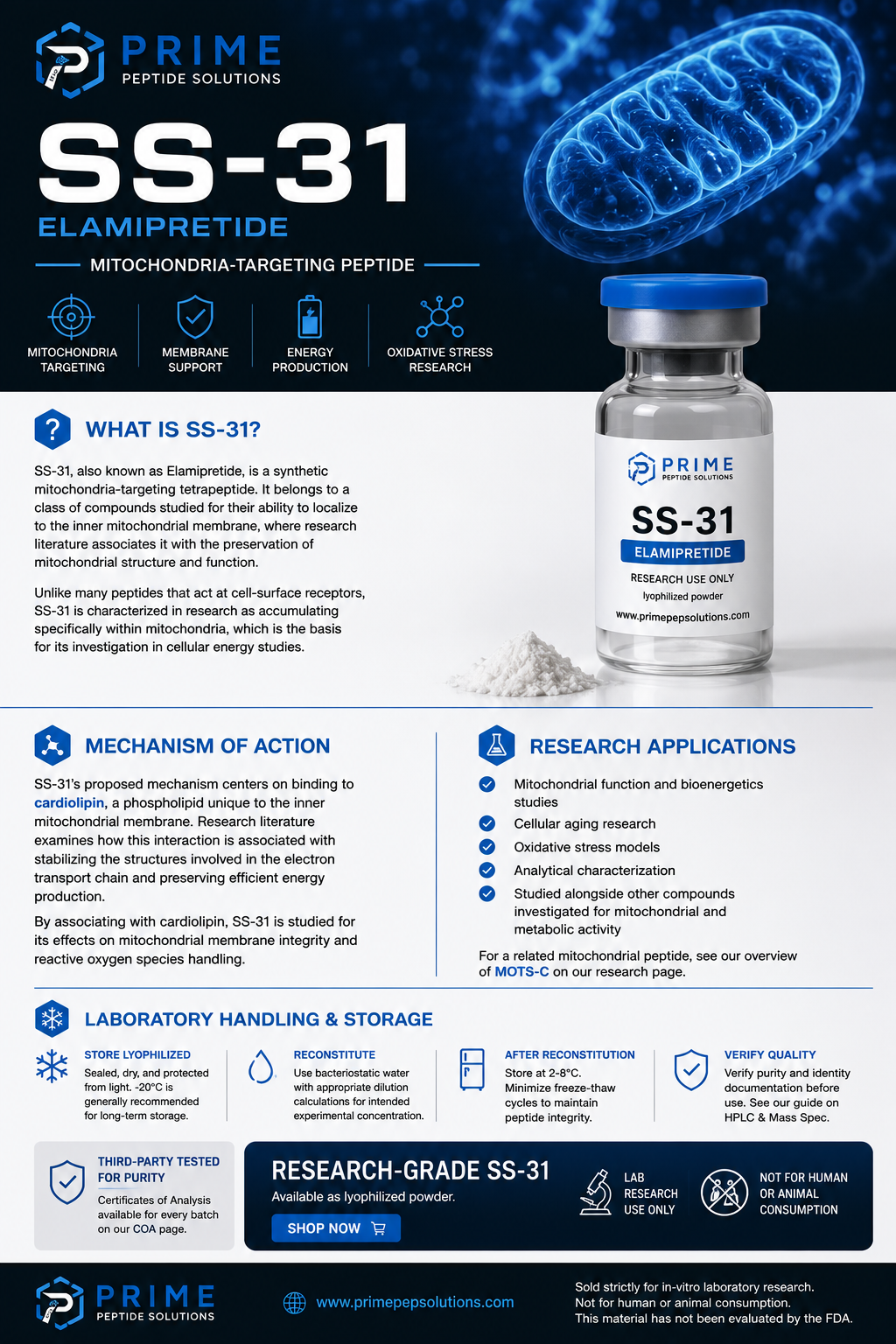 PRIME
PEPTIDE SOLUTIONS

SS-31
ELAMIPRETIDE
MITOCHONDRIA-TARGETING PEPTIDE

MITOCHONDRIA TARGETING
MEMBRANE SUPPORT
ENERGY PRODUCTION
OXIDATIVE STRESS RESEARCH

PRIME
PEPTIDE SOLUTIONS
SS-31
ELAMIPRETIDE
RESEARCH USE ONLY
lyophilized powder
www.primepepsolutions.com

WHAT IS SS-31?

SS-31, also known as Elamipretide, is a synthetic mitochondria-targeting tetrapeptide. It belongs to a class of compounds studied for their ability to localize to the inner mitochondrial membrane, where research literature associates it with the preservation of mitochondrial structure and function.

Unlike many peptides that act at cell-surface receptors, SS-31 is characterized in research as accumulating specifically within mitochondria, which is the basis for its investigation in cellular energy studies.

MECHANISM OF ACTION

SS-31's proposed mechanism centers on binding to cardiolipin, a phospholipid unique to the inner mitochondrial membrane. Research literature examines how this interaction is associated with stabilizing the structures involved in the electron transport chain and preserving efficient energy production.

By associating with cardiolipin, SS-31 is studied for its effects on mitochondrial membrane integrity and reactive oxygen species handling.

RESEARCH APPLICATIONS

Mitochondrial function and bioenergetics studies
Cellular aging research
Oxidative stress models
Analytical characterization
Studied alongside other compounds investigated for mitochondrial and metabolic activity

For a related mitochondrial peptide, see our overview of MOTS-C on our research page.

LABORATORY HANDLING & STORAGE

STORE LYOPHILIZED
Sealed, dry, and protected from light. -20°C is generally recommended for long-term storage.

RECONSTITUTE
Use bacteriostatic water with appropriate dilution calculations for intended experimental concentration.

AFTER RECONSTITUTION
Store at 2-8°C. Minimize freeze-thaw cycles to maintain peptide integrity.

VERIFY QUALITY
Verify purity and identity documentation before use. See our guide on HPLC & Mass Spec.

THIRD-PARTY TESTED FOR PURITY
Certificates of Analysis available for every batch on our COA page.

RESEARCH-GRADE SS-31
Available as lyophilized powder.
SHOP NOW

LAB RESEARCH USE ONLY

NOT FOR HUMAN OR ANIMAL CONSUMPTION

PRIME
PEPTIDE SOLUTIONS

www.primepepsolutions.com

Sold strictly for in-vitro laboratory research.
Not for human or animal consumption.
This material has not been evaluated by the FDA.